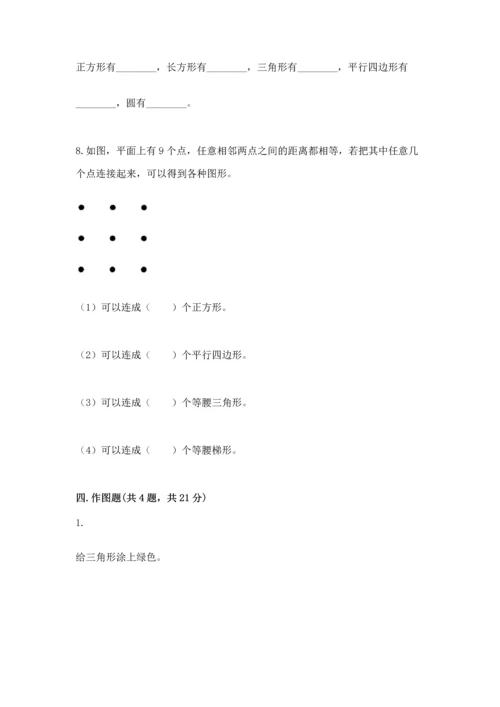 正方形有________，长方形有________，三角形有________，平行四边形有________，圆有________。

8. 如图，平面上有 9 个点，任意相邻两点之间的距离都相等，若把其中任意几个点连接起来，可以得到各种图形。

（1）可以连成（　　）个正方形。

（2）可以连成（　　）个平行四边形。

（3）可以连成（　　）个等腰三角形。

（4）可以连成（　　）个等腰梯形。

四. 作图题(共 4 题，共 21 分)

1.

给三角形涂上绿色。